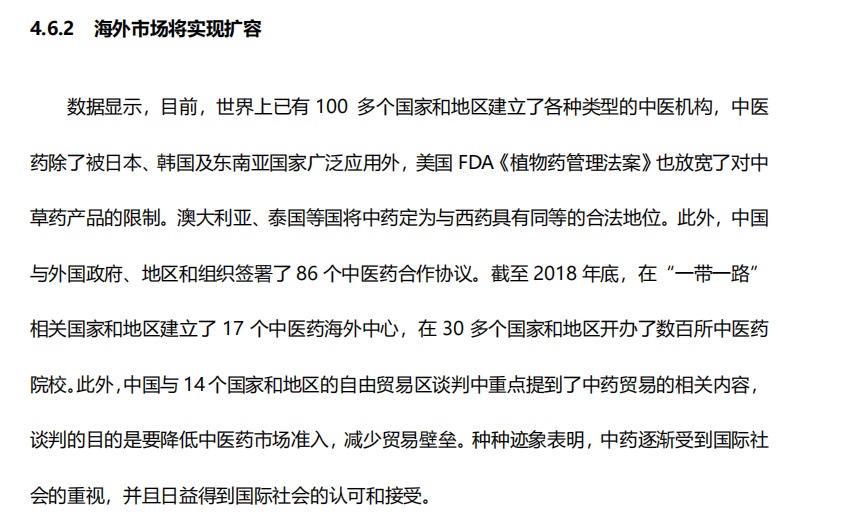 4.6.2 海外市场将实现扩容

数据显示，目前，世界上已有 100 多个国家和地区建立了各种类型的中医机构，中医药除了被日本、韩国及东南亚国家广泛应用外，美国 FDA《植物药管理法案》也放宽了对中草药产品的限制。澳大利亚、泰国等国将中药定为与西药具有同等的合法地位。此外，中国与外国政府、地区和组织签署了 86 个中医药合作协议。截至 2018 年底，在“一带一路”相关国家和地区建立了 17 个中医药海外中心，在 30 多个国家和地区开办了数百所中医药院校。此外，中国与 14 个国家和地区的自由贸易区谈判中重点提到了中药贸易的相关内容，谈判的目的是要降低中医药市场准入，减少贸易壁垒。种种迹象表明，中药逐渐受到国际社会的重视，并且日益得到国际社会的认可和接受。